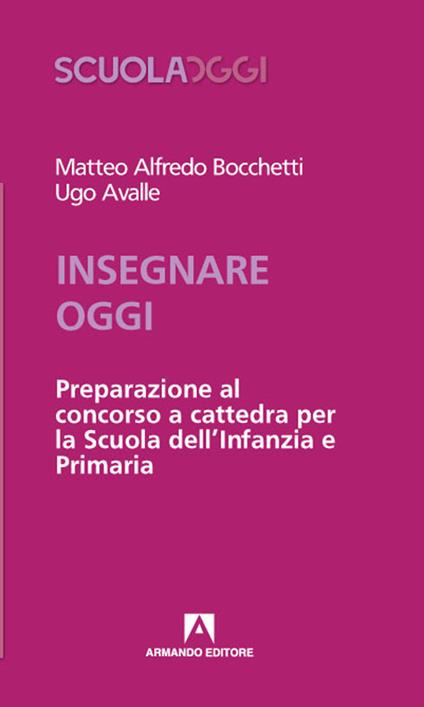 SCUOLAOGGI

Matteo Alfredo Bocchetti
Ugo Avalle

INSEGNARE
OGGI

Preparazione al concorso a cattedra per la Scuola dell'Infanzia e Primaria

ARMANDO EDITORE